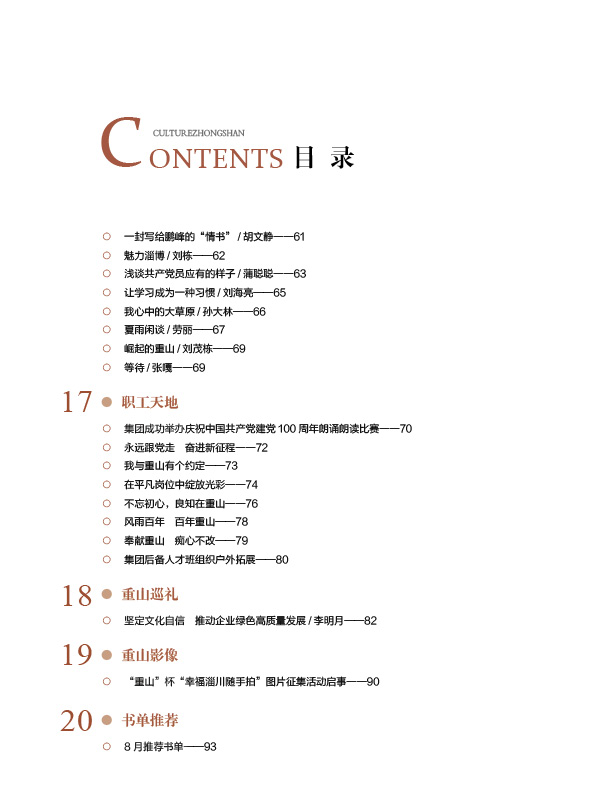 CULTUREZHONGSHAN
CONTENTS 目 录

一封写给鹏峰的“情书” / 胡文静——61
魅力淄博 / 刘栋——62
浅谈共产党员应有的样子 / 蒲聪聪——63
让学习成为一种习惯 / 刘海亮——65
我心中的大草原 / 孙大林——66
夏雨闲谈 / 劳丽——67
崛起的重山 / 刘茂栋——69
等待 / 张嘎——69

17 职工天地

集团成功举办庆祝中国共产党建党 100 周年朗诵朗读比赛——70
永远跟党走 奋进新征程——72
我与重山有个约定——73
在平凡岗位中绽放光彩——74
不忘初心，良知在重山——76
风雨百年 百年重山——78
奉献重山 痴心不改——79
集团后备人才班组织户外拓展——80

18 重山巡礼

坚定文化自信 推动企业绿色高质量发展 / 李明月——82

19 重山影像

“重山”杯“幸福淄川随手拍”图片征集活动启事——90

20 书单推荐

8 月推荐书单——93